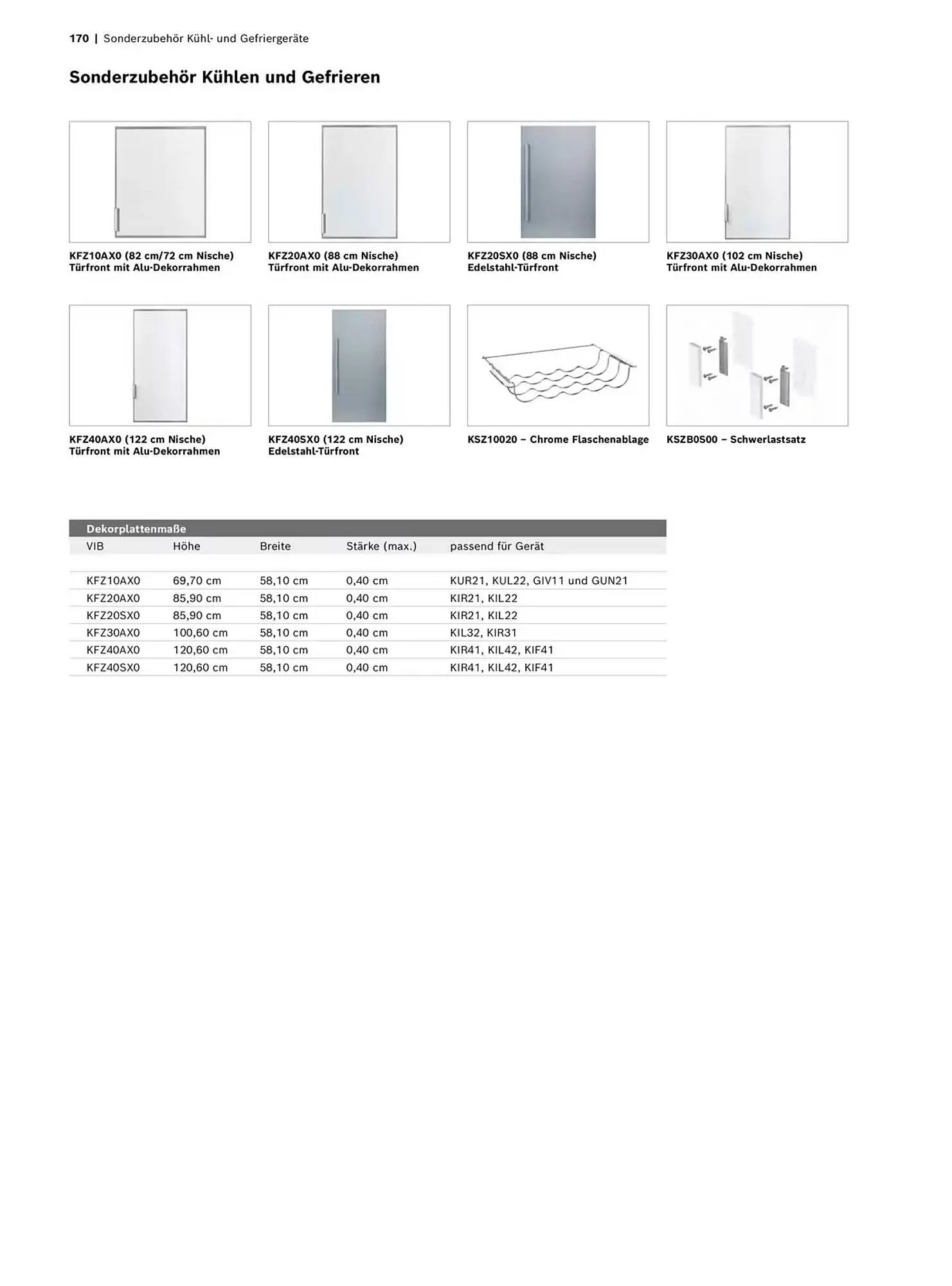 170 | Sonderzubehör Kühl- und Gefriergeräte

Sonderzubehör Kühlen und Gefrieren

KFZ10AX0 (82 cm/72 cm Nische)
Türfront mit Alu-Dekorrahmen

KFZ20AX0 (88 cm Nische)
Türfront mit Alu-Dekorrahmen

KFZ20SX0 (88 cm Nische)
Edelstahl-Türfront

KFZ30AX0 (102 cm Nische)
Türfront mit Alu-Dekorrahmen

KFZ40AX0 (122 cm Nische)
Türfront mit Alu-Dekorrahmen

KFZ40SX0 (122 cm Nische)
Edelstahl-Türfront

KSZ10020 – Chrome Flaschenablage

KSZB0S00 – Schwerlastsatz

Dekorplattenmaße

| VIB | Höhe | Breite | Stärke (max.) | passend für Gerät |
|---|---|---|---|---|
| KFZ10AX0 | 69,70 cm | 58,10 cm | 0,40 cm | KUR21, KUL22, GIV11 und GUN21 |
| KFZ20AX0 | 85,90 cm | 58,10 cm | 0,40 cm | KIR21, KIL22 |
| KFZ20SX0 | 85,90 cm | 58,10 cm | 0,40 cm | KIR21, KIL22 |
| KFZ30AX0 | 100,60 cm | 58,10 cm | 0,40 cm | KIL32, KIR31 |
| KFZ40AX0 | 120,60 cm | 58,10 cm | 0,40 cm | KIR41, KIL42, KIF41 |
| KFZ40SX0 | 120,60 cm | 58,10 cm | 0,40 cm | KIR41, KIL42, KIF41 |